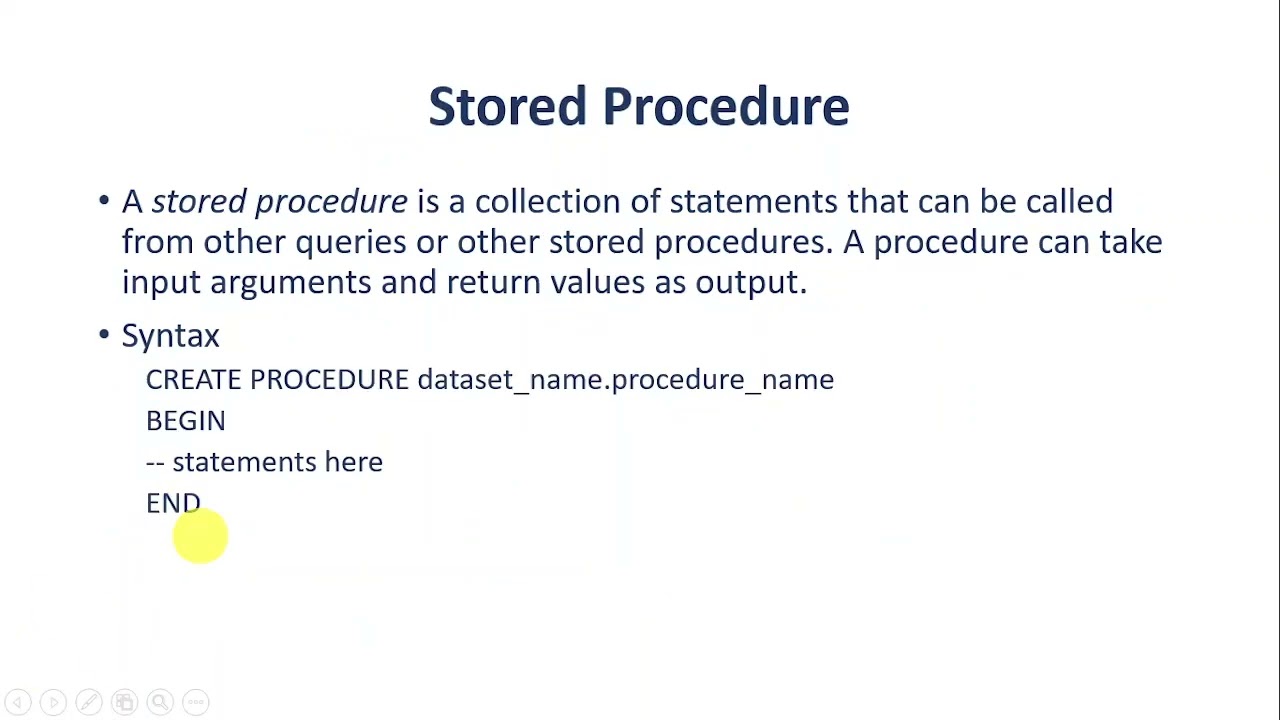 Stored Procedure

• A stored procedure is a collection of statements that can be called from other queries or other stored procedures. A procedure can take input arguments and return values as output.

• Syntax

CREATE PROCEDURE dataset_name.procedure_name
BEGIN
-- statements here
END